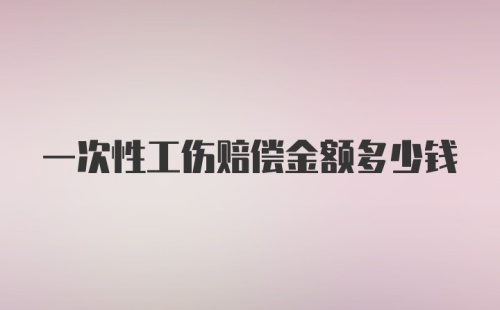 一次性工伤赔偿金额多少钱